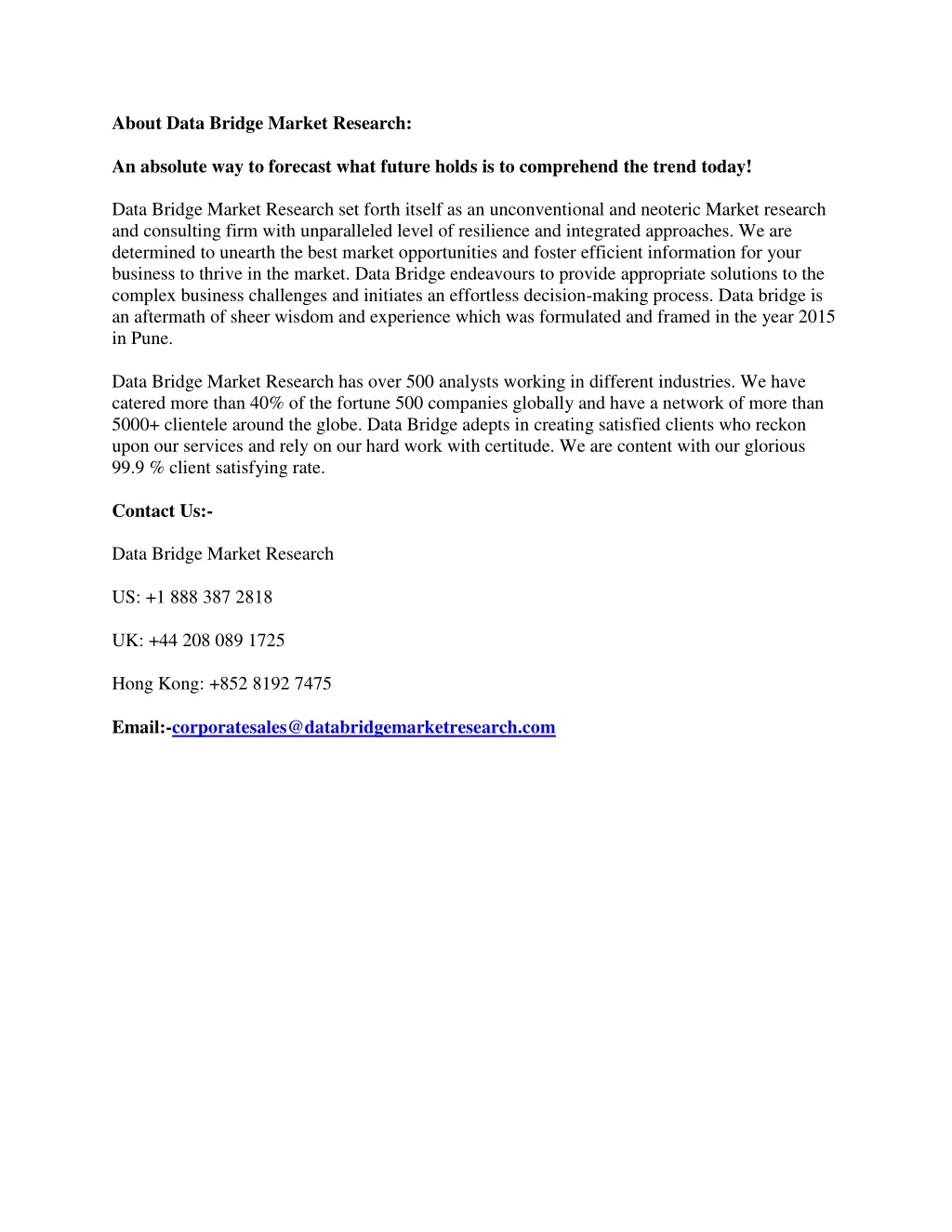 About Data Bridge Market Research:

An absolute way to forecast what future holds is to comprehend the trend today!

Data Bridge Market Research set forth itself as an unconventional and neoteric Market research and consulting firm with unparalleled level of resilience and integrated approaches. We are determined to unearth the best market opportunities and foster efficient information for your business to thrive in the market. Data Bridge endeavours to provide appropriate solutions to the complex business challenges and initiates an effortless decision-making process. Data bridge is an aftermath of sheer wisdom and experience which was formulated and framed in the year 2015 in Pune.

Data Bridge Market Research has over 500 analysts working in different industries. We have catered more than 40% of the fortune 500 companies globally and have a network of more than 5000+ clientele around the globe. Data Bridge adepts in creating satisfied clients who reckon upon our services and rely on our hard work with certitude. We are content with our glorious 99.9 % client satisfying rate.

Contact Us:-

Data Bridge Market Research

US: +1 888 387 2818

UK: +44 208 089 1725

Hong Kong: +852 8192 7475

Email:-corporatesales@databridgemarketresearch.com